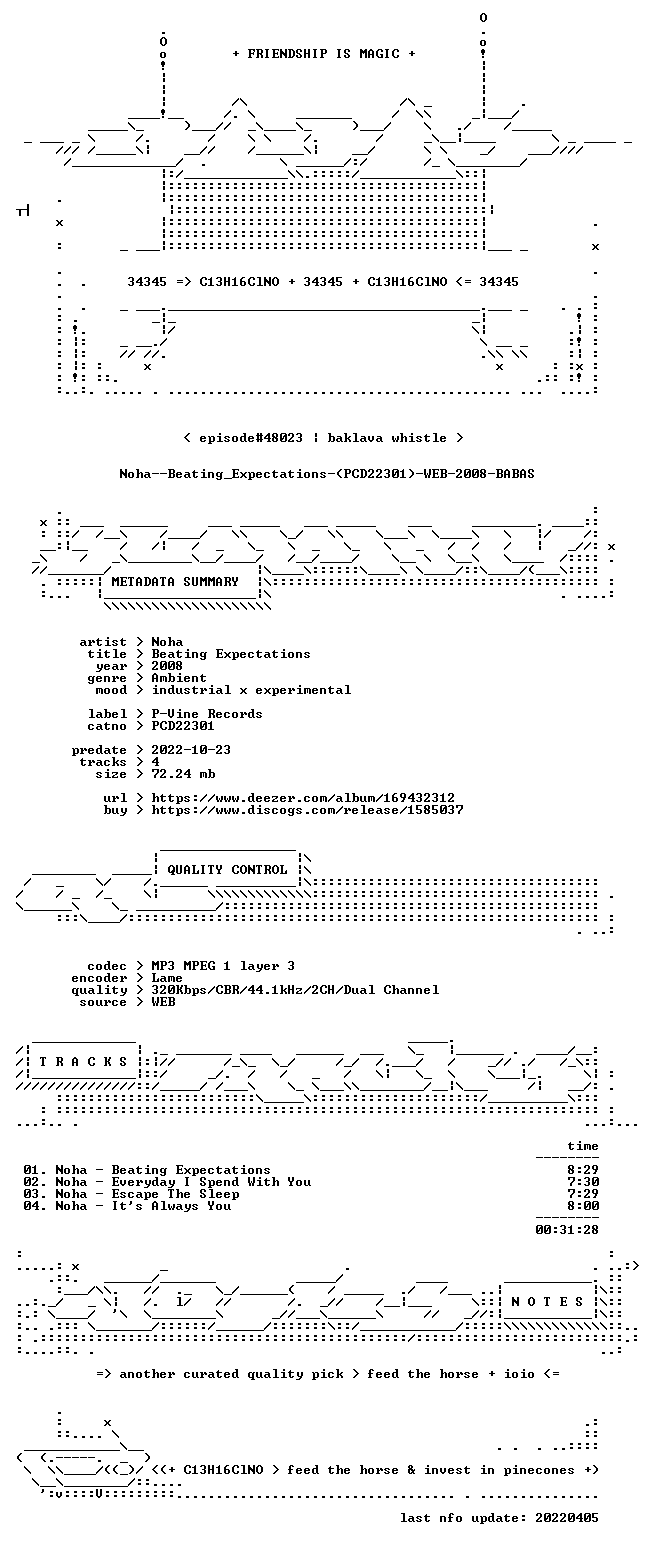 + FRIENDSHIP IS MAGIC +

34345 => C13H16ClNO + 34345 + C13H16ClNO <= 34345

< episode#48023 | baklava whistle >

Noha--Beating_Expectations-(PCD22301)-WEB-2008-BABAS

METADATA SUMMARY

artist > Noha
title > Beating Expectations
year > 2008
genre > Ambient
mood > industrial x experimental

label > P-Vine Records
catno > PCD22301

predate > 2022-10-23
tracks > 4
size > 72.24 mb

url > https://www.deezer.com/album/169432312
buy > https://www.discogs.com/release/1585037

QUALITY CONTROL

codec > MP3 MPEG 1 layer 3
encoder > Lame
quality > 320Kbps/CBR/44.1kHz/2CH/Dual Channel
source > WEB

T R A C K S

time

01. Noha - Beating Expectations 8:29
02. Noha - Everyday I Spend With You 7:30
03. Noha - Escape The Sleep 7:29
04. Noha - It's Always You 8:00

00:31:28

N O T E S

=> another curated quality pick > feed the horse + ioio <=

<<+ C13H16ClNO > feed the horse & invest in pinecones +>

last nfo update: 20220405